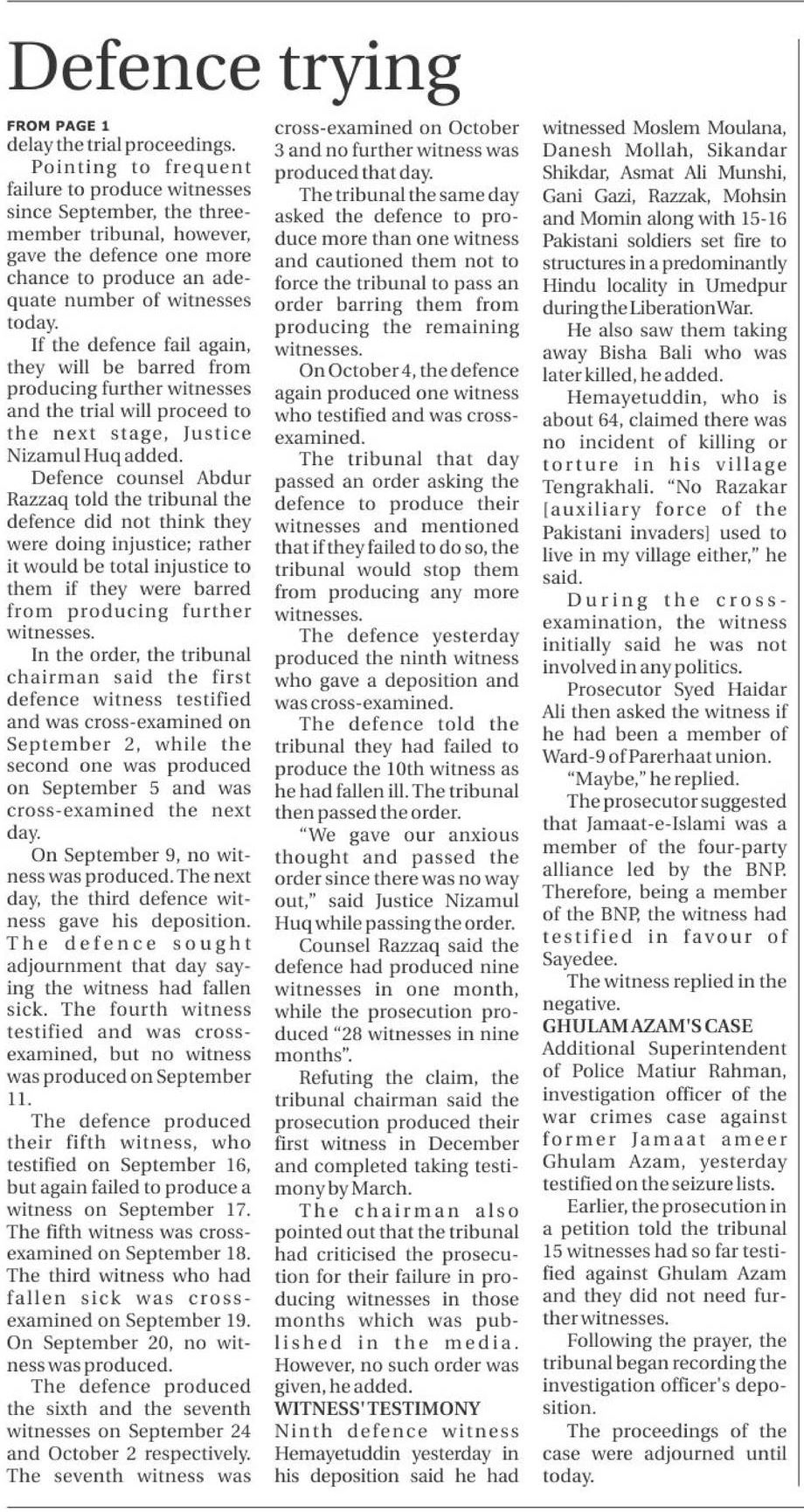 Defence trying

FROM PAGE 1
delay the trial proceedings.

Pointing to frequent failure to produce witnesses since September, the three-member tribunal, however, gave the defence one more chance to produce an adequate number of witnesses today.

If the defence fail again, they will be barred from producing further witnesses and the trial will proceed to the next stage, Justice Nizamul Huq added.

Defence counsel Abdur Razzaq told the tribunal the defence did not think they were doing injustice; rather it would be total injustice to them if they were barred from producing further witnesses.

In the order, the tribunal chairman said the first defence witness testified and was cross-examined on September 2, while the second one was produced on September 5 and was cross-examined the next day.

On September 9, no witness was produced. The next day, the third defence witness gave his deposition. The defence sought adjournment that day saying the witness had fallen sick. The fourth witness testified and was cross-examined, but no witness was produced on September 11.

The defence produced their fifth witness, who testified on September 16, but again failed to produce a witness on September 17. The fifth witness was cross-examined on September 18. The third witness who had fallen sick was cross-examined on September 19. On September 20, no witness was produced.

The defence produced the sixth and the seventh witnesses on September 24 and October 2 respectively. The seventh witness was cross-examined on October 3 and no further witness was produced that day.

The tribunal the same day asked the defence to produce more than one witness and cautioned them not to force the tribunal to pass an order barring them from producing the remaining witnesses.

On October 4, the defence again produced one witness who testified and was cross-examined.

The tribunal that day passed an order asking the defence to produce their witnesses and mentioned that if they failed to do so, the tribunal would stop them from producing any more witnesses.

The defence yesterday produced the ninth witness who gave a deposition and was cross-examined.

The defence told the tribunal they had failed to produce the 10th witness as he had fallen ill. The tribunal then passed the order.

"We gave our anxious thought and passed the order since there was no way out," said Justice Nizamul Huq while passing the order.

Counsel Razzaq said the defence had produced nine witnesses in one month, while the prosecution produced "28 witnesses in nine months".

Refuting the claim, the tribunal chairman said the prosecution produced their first witness in December and completed taking testimony by March.

The chairman also pointed out that the tribunal had criticised the prosecution for their failure in producing witnesses in those months which was published in the media. However, no such order was given, he added.

WITNESS' TESTIMONY
Ninth defence witness Hemayetuddin yesterday in his deposition said he had witnessed Moslem Moulana, Danesh Mollah, Sikandar Shikdar, Asmat Ali Munshi, Gani Gazi, Razzak, Mohsin and Momin along with 15-16 Pakistani soldiers set fire to structures in a predominantly Hindu locality in Umedpur during the Liberation War.

He also saw them taking away Bisha Bali who was later killed, he added.

Hemayetuddin, who is about 64, claimed there was no incident of killing or torture in his village Tengrakhali. "No Razakar [auxiliary force of the Pakistani invaders] used to live in my village either," he said.

During the cross-examination, the witness initially said he was not involved in any politics.

Prosecutor Syed Haidar Ali then asked the witness if he had been a member of Ward-9 of Parerhaat union.

"Maybe," he replied.

The prosecutor suggested that Jamaat-e-Islami was a member of the four-party alliance led by the BNP. Therefore, being a member of the BNP, the witness had testified in favour of Sayedee.

The witness replied in the negative.

GHULAM AZAM'S CASE
Additional Superintendent of Police Matiur Rahman, investigation officer of the war crimes case against former Jamaat ameer Ghulam Azam, yesterday testified on the seizure lists.

Earlier, the prosecution in a petition told the tribunal 15 witnesses had so far testified against Ghulam Azam and they did not need further witnesses.

Following the prayer, the tribunal began recording the investigation officer's deposition.

The proceedings of the case were adjourned until today.